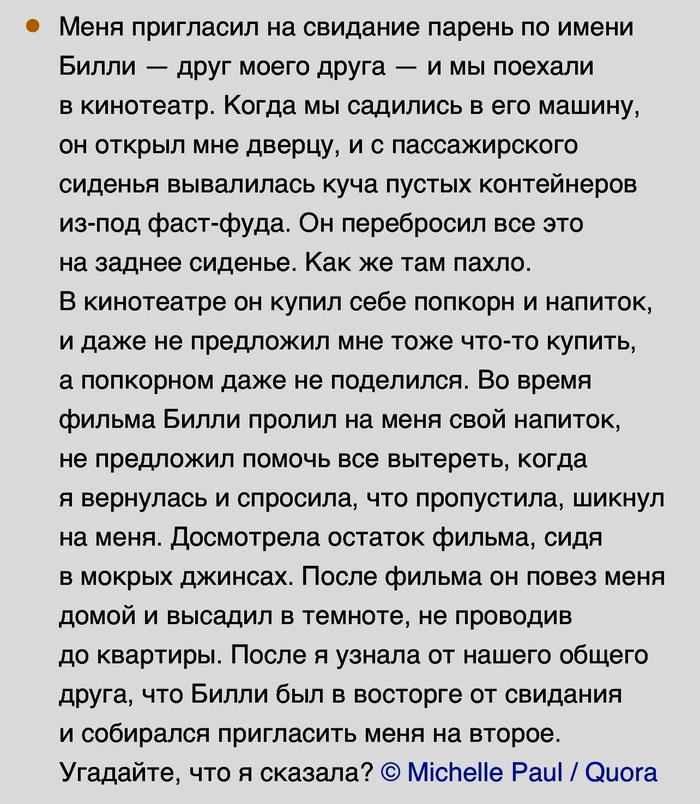 • Меня пригласил на свидание парень по имени Билли — друг моего друга — и мы поехали в кинотеатр. Когда мы садились в его машину, он открыл мне дверцу, и с пассажирского сиденья вывалилась куча пустых контейнеров из-под фаст-фуда. Он перебросил все это на заднее сиденье. Как же там пахло. В кинотеатре он купил себе попкорн и напиток, и даже не предложил мне тоже что-то купить, а попкорном даже не поделился. Во время фильма Билли пролил на меня свой напиток, не предложил помочь все вытереть, когда я вернулась и спросила, что пропустила, шикнул на меня. Досмотрела остаток фильма, сидя в мокрых джинсах. После фильма он повез меня домой и высадил в темноте, не проводив до квартиры. После я узнала от нашего общего друга, что Билли был в восторге от свидания и собирался пригласить меня на второе. Угадайте, что я сказала? © Michelle Paul / Quora